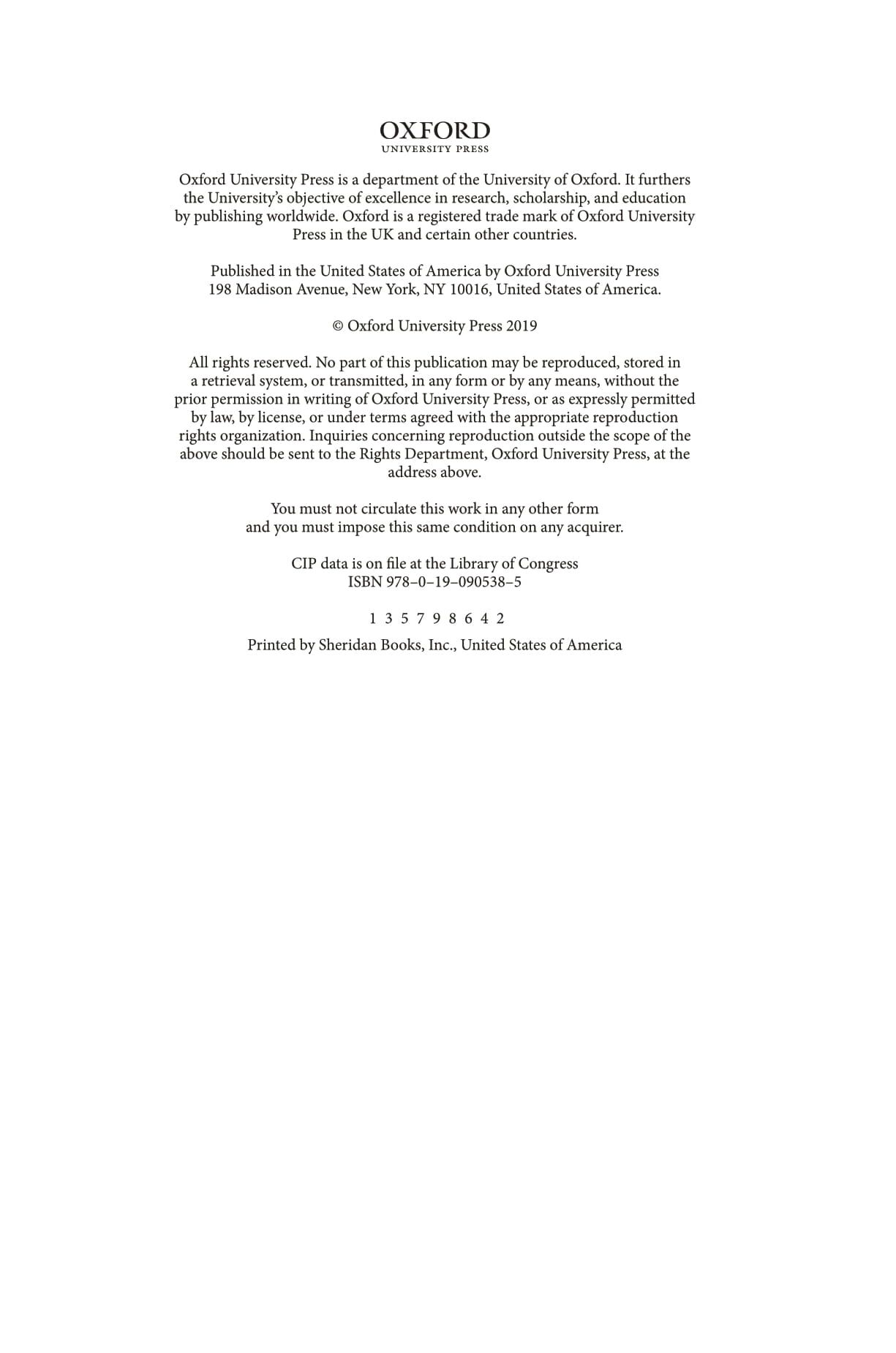 OXFORD
UNIVERSITY PRESS

Oxford University Press is a department of the University of Oxford. It furthers the University's objective of excellence in research, scholarship, and education by publishing worldwide. Oxford is a registered trade mark of Oxford University Press in the UK and certain other countries.

Published in the United States of America by Oxford University Press
198 Madison Avenue, New York, NY 10016, United States of America.

© Oxford University Press 2019

All rights reserved. No part of this publication may be reproduced, stored in a retrieval system, or transmitted, in any form or by any means, without the prior permission in writing of Oxford University Press, or as expressly permitted by law, by license, or under terms agreed with the appropriate reproduction rights organization. Inquiries concerning reproduction outside the scope of the above should be sent to the Rights Department, Oxford University Press, at the address above.

You must not circulate this work in any other form
and you must impose this same condition on any acquirer.

CIP data is on file at the Library of Congress
ISBN 978–0–19–090538–5

1 3 5 7 9 8 6 4 2

Printed by Sheridan Books, Inc., United States of America